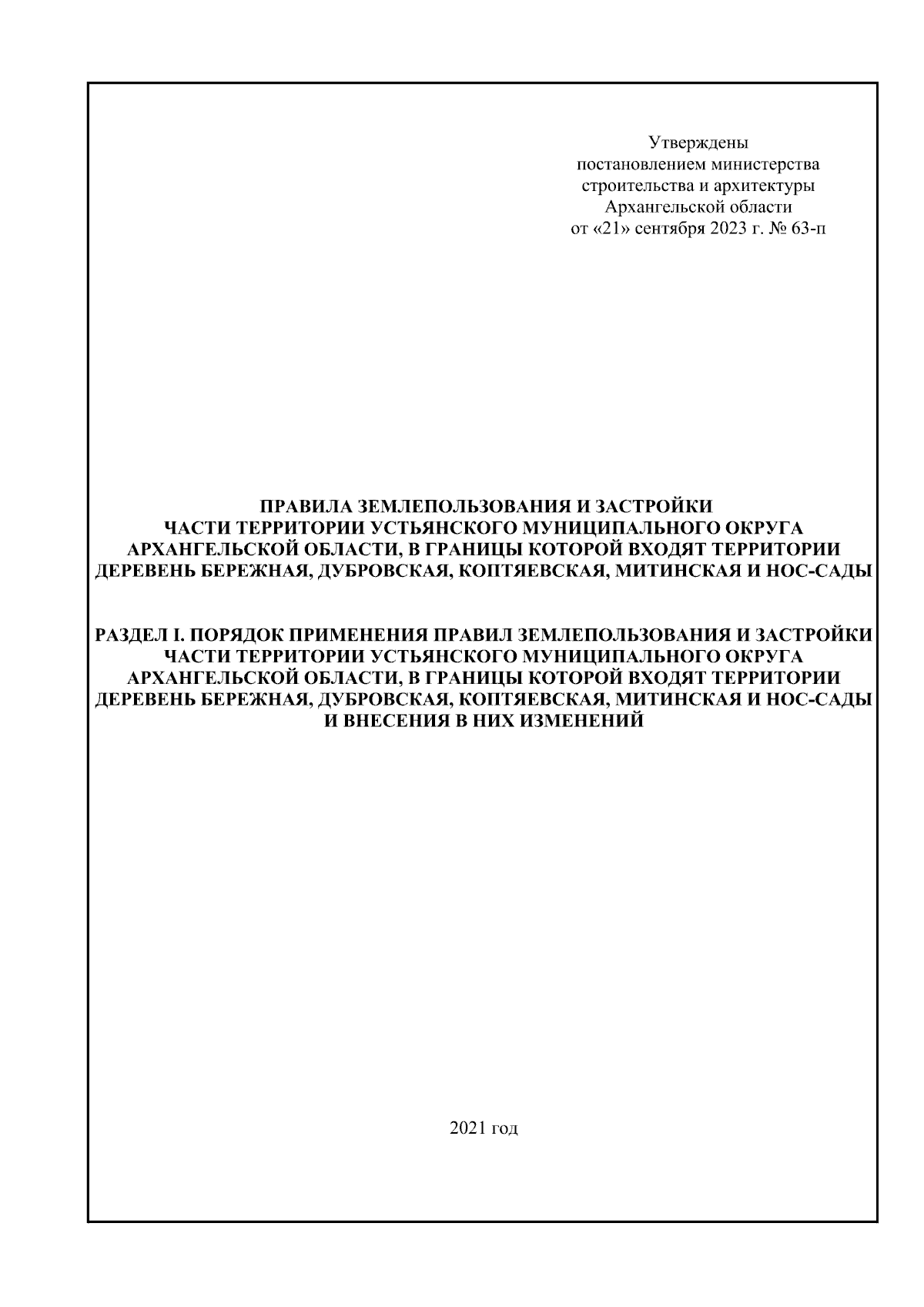 Утверждены
постановлением министерства
строительства и архитектуры
Архангельской области
от «21» сентября 2023 г. № 63-п

ПРАВИЛА ЗЕМЛЕПОЛЬЗОВАНИЯ И ЗАСТРОЙКИ
ЧАСТИ ТЕРРИТОРИИ УСТЬЯНСКОГО МУНИЦИПАЛЬНОГО ОКРУГА
АРХАНГЕЛЬСКОЙ ОБЛАСТИ, В ГРАНИЦЫ КОТОРОЙ ВХОДЯТ ТЕРРИТОРИИ
ДЕРЕВЕНЬ БЕРЕЖНАЯ, ДУБРОВСКАЯ, КОПТЯЕВСКАЯ, МИТИНСКАЯ И НОС-САДЫ

РАЗДЕЛ I. ПОРЯДОК ПРИМЕНЕНИЯ ПРАВИЛ ЗЕМЛЕПОЛЬЗОВАНИЯ И ЗАСТРОЙКИ
ЧАСТИ ТЕРРИТОРИИ УСТЬЯНСКОГО МУНИЦИПАЛЬНОГО ОКРУГА
АРХАНГЕЛЬСКОЙ ОБЛАСТИ, В ГРАНИЦЫ КОТОРОЙ ВХОДЯТ ТЕРРИТОРИИ
ДЕРЕВЕНЬ БЕРЕЖНАЯ, ДУБРОВСКАЯ, КОПТЯЕВСКАЯ, МИТИНСКАЯ И НОС-САДЫ
И ВНЕСЕНИЯ В НИХ ИЗМЕНЕНИЙ

2021 год